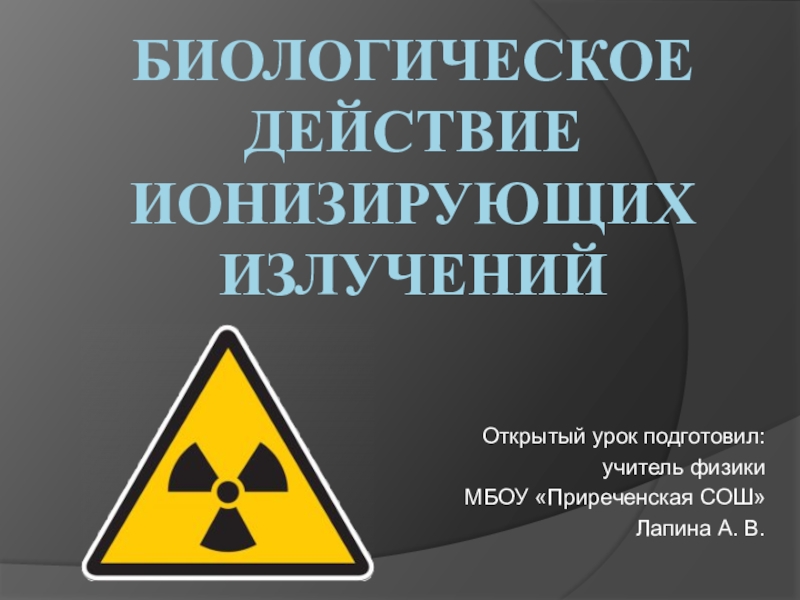 БИОЛОГИЧЕСКОЕ ДЕЙСТВИЕ ИОНИЗИРУЮЩИХ ИЗЛУЧЕНИЙ

Открытый урок подготовил:
учитель физики
МБОУ «Приреченская СОШ»
Лапина А. В.